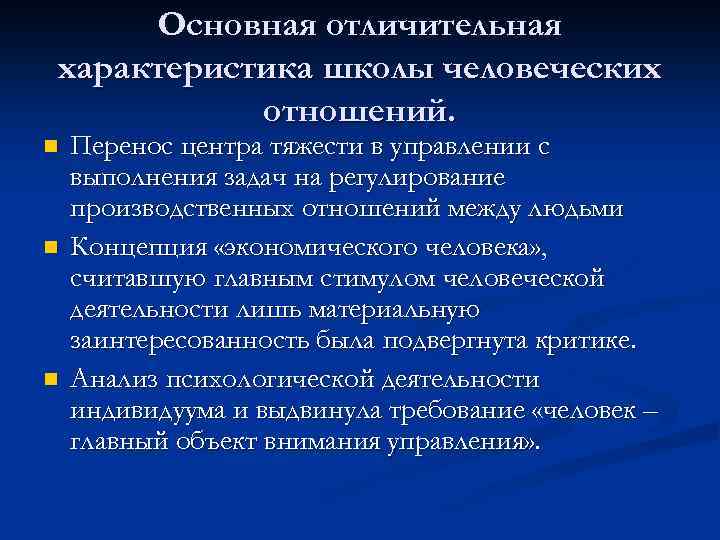 Основная отличительная характеристика школы человеческих отношений.

Перенос центра тяжести в управлении с выполнения задач на регулирование производственных отношений между людьми

Концепция «экономического человека», считавшую главным стимулом человеческой деятельности лишь материальную заинтересованность была подвергнута критике.

Анализ психологической деятельности индивидуума и выдвинула требование «человек – главный объект внимания управления».